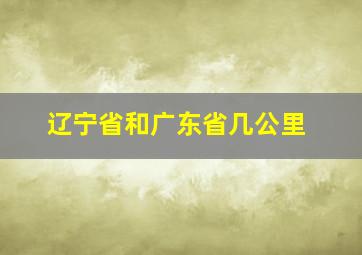 辽宁省和广东省几公里